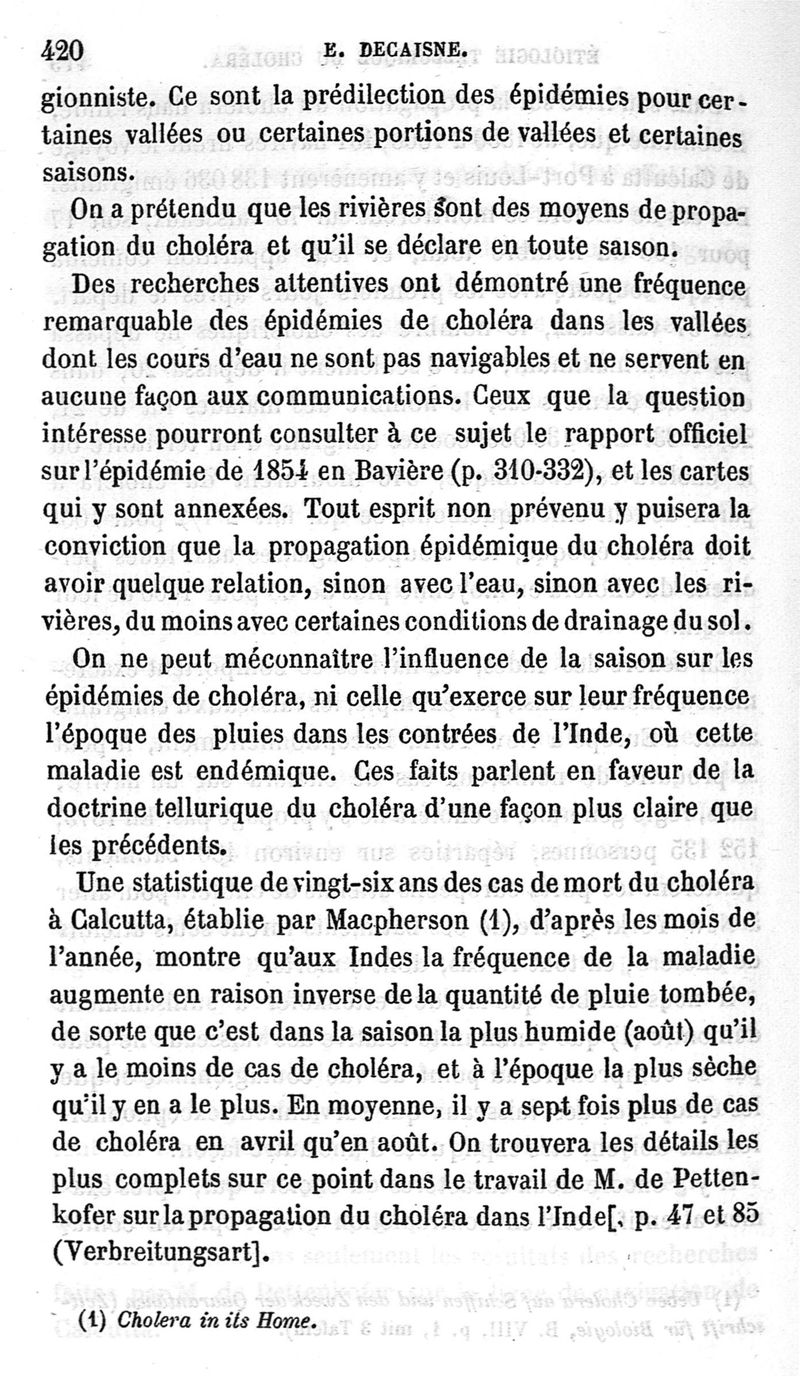 420 E. DECAISNE.

gionniste. Ce sont la prédilection des épidémies pour certaines vallées ou certaines portions de vallées et certaines saisons.

On a prétendu que les rivières sont des moyens de propagation du choléra et qu'il se déclare en toute saison.

Des recherches attentives ont démontré une fréquence remarquable des épidémies de choléra dans les vallées dont les cours d'eau ne sont pas navigables et ne servent en aucune façon aux communications. Ceux que la question intéresse pourront consulter à ce sujet le rapport officiel sur l'épidémie de 1854 en Bavière (p. 310-332), et les cartes qui y sont annexées. Tout esprit non prévenu y puisera la conviction que la propagation épidémique du choléra doit avoir quelque relation, sinon avec l'eau, sinon avec les rivières, du moins avec certaines conditions de drainage du sol.

On ne peut méconnaître l'influence de la saison sur les épidémies de choléra, ni celle qu'exerce sur leur fréquence l'époque des pluies dans les contrées de l'Inde, où cette maladie est endémique. Ces faits parlent en faveur de la doctrine tellurique du choléra d'une façon plus claire que les précédents.

Une statistique de vingt-six ans des cas de mort du choléra à Calcutta, établie par Macpherson (1), d'après les mois de l'année, montre qu'aux Indes la fréquence de la maladie augmente en raison inverse de la quantité de pluie tombée, de sorte que c'est dans la saison la plus humide (août) qu'il y a le moins de cas de choléra, et à l'époque la plus sèche qu'il y en a le plus. En moyenne, il y a sept fois plus de cas de choléra en avril qu'en août. On trouvera les détails les plus complets sur ce point dans le travail de M. de Pettenkofer sur la propagation du choléra dans l'Inde[, p. 47 et 85 (Verbreitungsart].

(1) Cholera in its Home.